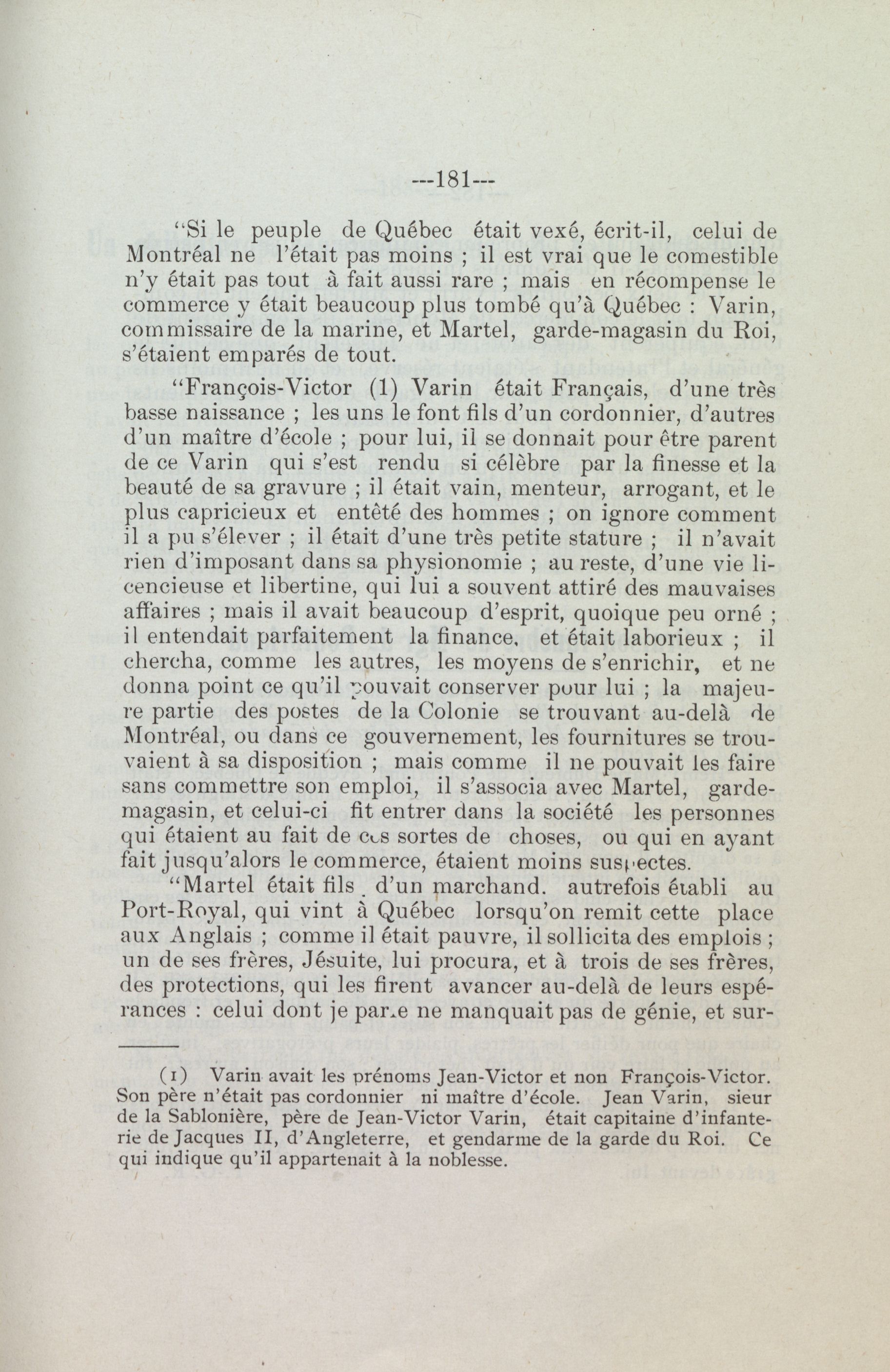 ---181---

"Si le peuple de Québec était vexé, écrit-il, celui de Montréal ne l'était pas moins ; il est vrai que le comestible n'y était pas tout à fait aussi rare ; mais en récompense le commerce y était beaucoup plus tombé qu'à Québec : Varin, commissaire de la marine, et Martel, garde-magasin du Roi, s'étaient emparés de tout.

"François-Victor (1) Varin était Français, d'une très basse naissance ; les uns le font fils d'un cordonnier, d'autres d'un maître d'école ; pour lui, il se donnait pour être parent de ce Varin qui s'est rendu si célèbre par la finesse et la beauté de sa gravure ; il était vain, menteur, arrogant, et le plus capricieux et entêté des hommes ; on ignore comment il a pu s'élever ; il était d'une très petite stature ; il n'avait rien d'imposant dans sa physionomie ; au reste, d'une vie licencieuse et libertine, qui lui a souvent attiré des mauvaises affaires ; mais il avait beaucoup d'esprit, quoique peu orné ; il entendait parfaitement la finance, et était laborieux ; il chercha, comme les autres, les moyens de s'enrichir, et ne donna point ce qu'il pouvait conserver pour lui ; la majeure partie des postes de la Colonie se trouvant au-delà de Montréal, ou dans ce gouvernement, les fournitures se trouvaient à sa disposition ; mais comme il ne pouvait les faire sans commettre son emploi, il s'associa avec Martel, garde-magasin, et celui-ci fit entrer dans la société les personnes qui étaient au fait de ces sortes de choses, ou qui en ayant fait jusqu'alors le commerce, étaient moins suspectes.

"Martel était fils d'un marchand. autrefois établi au Port-Royal, qui vint à Québec lorsqu'on remit cette place aux Anglais ; comme il était pauvre, il sollicita des emplois ; un de ses frères, Jésuite, lui procura, et à trois de ses frères, des protections, qui les firent avancer au-delà de leurs espérances : celui dont je parle ne manquait pas de génie, et sur-

(1) Varin avait les prénoms Jean-Victor et non François-Victor. Son père n'était pas cordonnier ni maître d'école. Jean Varin, sieur de la Sablonière, père de Jean-Victor Varin, était capitaine d'infanterie de Jacques II, d'Angleterre, et gendarme de la garde du Roi. Ce qui indique qu'il appartenait à la noblesse.